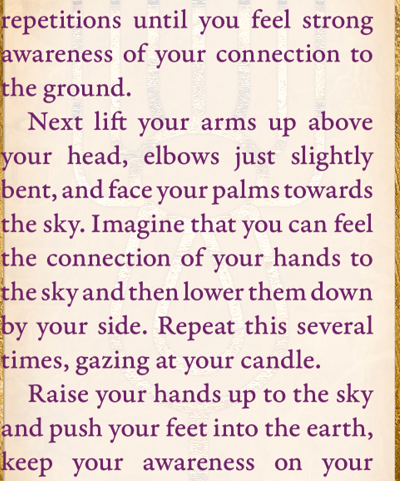 repetitions until you feel strong awareness of your connection to the ground.

Next lift your arms up above your head, elbows just slightly bent, and face your palms towards the sky. Imagine that you can feel the connection of your hands to the sky and then lower them down by your side. Repeat this several times, gazing at your candle.

Raise your hands up to the sky and push your feet into the earth, keep your awareness on your